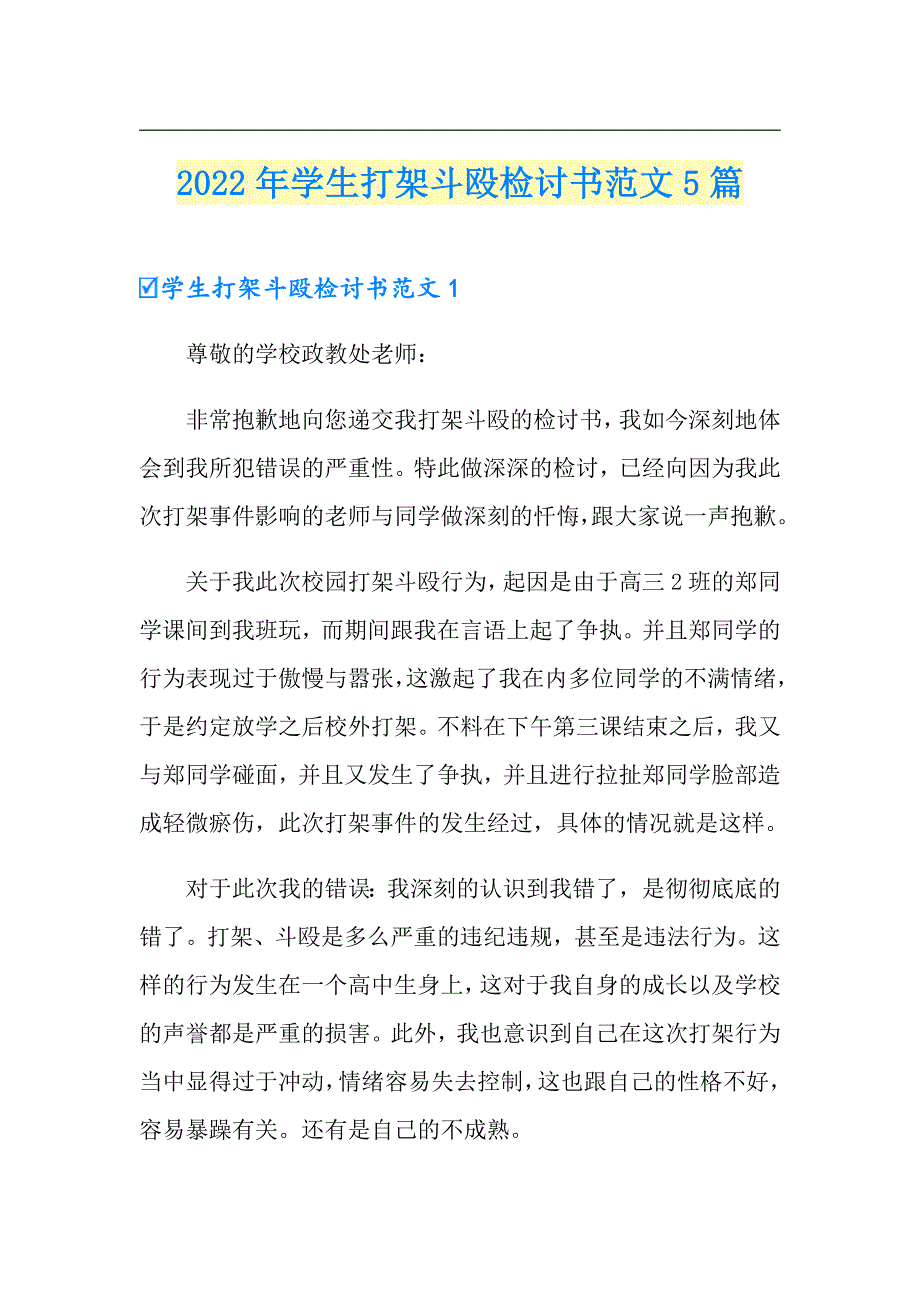 2022年学生打架斗殴检讨书范文5篇

☑学生打架斗殴检讨书范文1

尊敬的学校政教处老师：

非常抱歉地向您递交我打架斗殴的检讨书，我如今深刻地体会到我所犯错误的严重性。特此做深深的检讨，已经向因为我此次打架事件影响的老师与同学做深刻的忏悔，跟大家说一声抱歉。

关于我此次校园打架斗殴行为，起因是由于高三2班的郑同学课间到我班玩，而期间跟我在言语上起了争执。并且郑同学的行为表现过于傲慢与嚣张，这激起了我在内多位同学的不满情绪，于是约定放学之后校外打架。不料在下午第三课结束之后，我又与郑同学碰面，并且又发生了争执，并且进行拉扯郑同学脸部造成轻微瘀伤，此次打架事件的发生经过，具体的情况就是这样。

对于此次我的错误：我深刻的认识到我错了，是彻彻底底的错了。打架、斗殴是多么严重的违纪违规，甚至是违法行为。这样的行为发生在一个高中生身上，这对于我自身的成长以及学校的声誉都是严重的损害。此外，我也意识到自己在这次打架行为当中显得过于冲动，情绪容易失去控制，这也跟自己的性格不好，容易暴躁有关。还有是自己的不成熟。